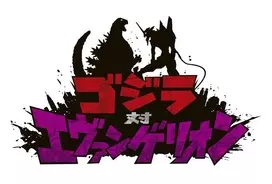 ゴジラ
対
エヴァンゲリオン